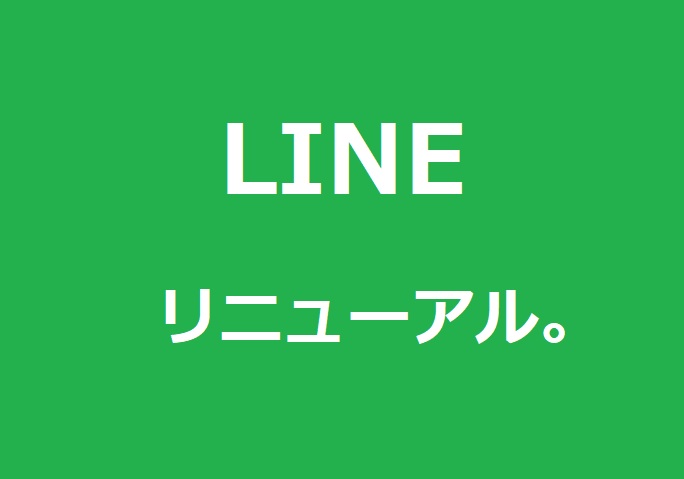 LINE

リニューアル。